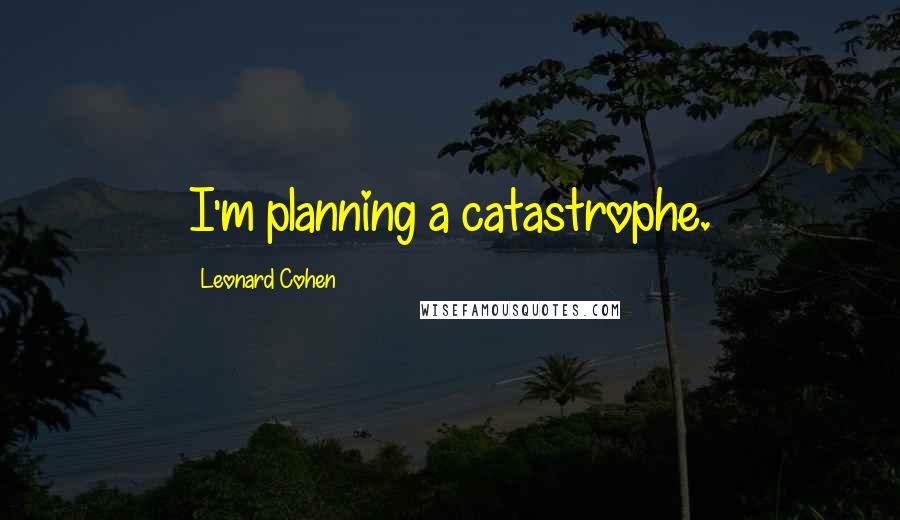 I'm planning a catastrophe.

Leonard Cohen

WISEFAMOUSQUOTES.COM